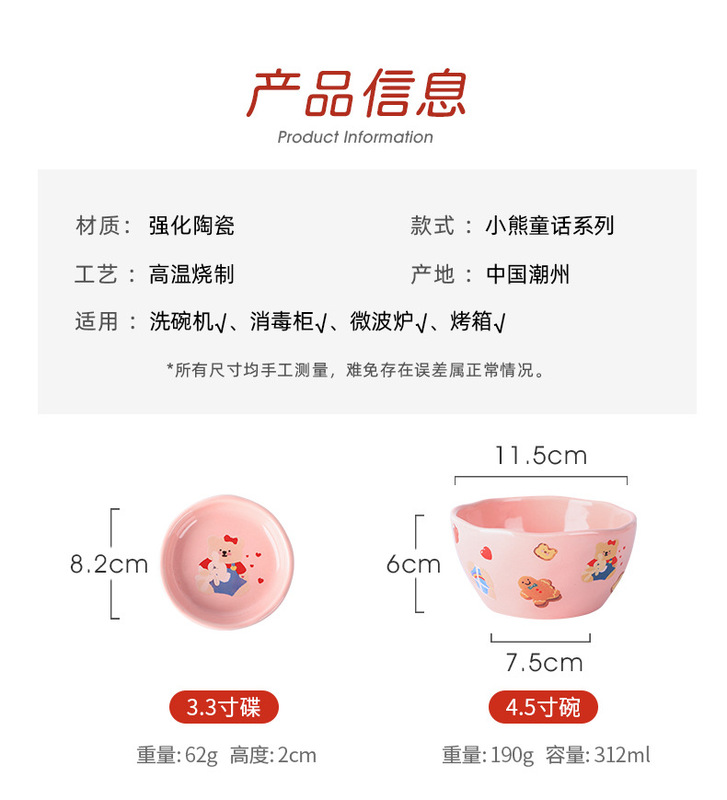 产品信息

Product Information

材质：强化陶瓷 款式：小熊童话系列

工艺：高温烧制 产地：中国潮州

适用：洗碗机√、消毒柜√、微波炉√、烤箱√

*所有尺寸均手工测量，难免存在误差属正常情况。

8.2cm

3.3寸碟

重量:62g 高度:2cm

11.5cm

6cm

7.5cm

4.5寸碗

重量:190g 容量:312ml